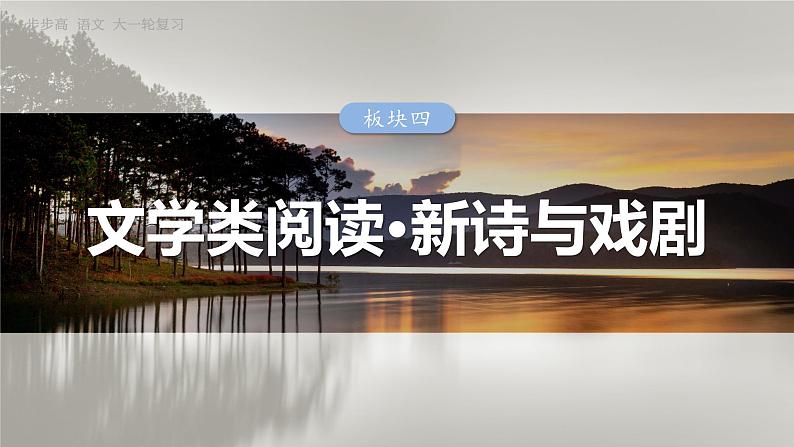 步步高 语文 大一轮复习

板块四

文学类阅读·新诗与戏剧